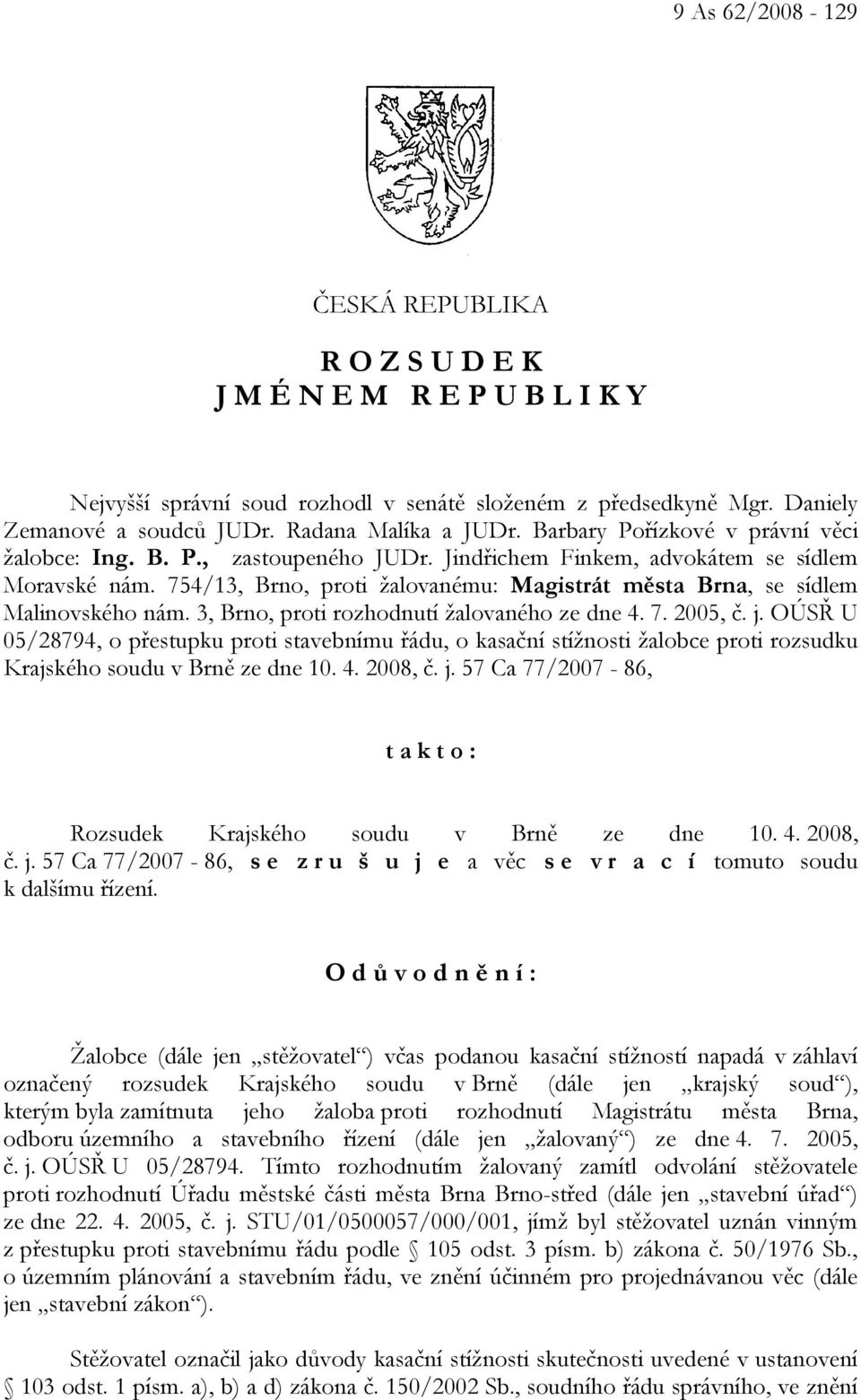 9 As 62/2008 - 129

ČESKÁ REPUBLIKA

R O Z S U D E K
J M É N E M R E P U B L I K Y

Nejvyšší správní soud rozhodl v senátě složeném z předsedkyně Mgr. Daniely Zemanové a soudců JUDr. Radana Malíka a JUDr. Barbary Pořízkové v právní věci žalobce: Ing. B. P., zastoupeného JUDr. Jindřichem Finkem, advokátem se sídlem Moravské nám. 754/13, Brno, proti žalovanému: Magistrát města Brna, se sídlem Malinovského nám. 3, Brno, proti rozhodnutí žalovaného ze dne 4. 7. 2005, č. j. OÚSŘ U 05/28794, o přestupku proti stavebnímu řádu, o kasační stížnosti žalobce proti rozsudku Krajského soudu v Brně ze dne 10. 4. 2008, č. j. 57 Ca 77/2007 - 86,

t a k t o :

Rozsudek Krajského soudu v Brně ze dne 10. 4. 2008, č. j. 57 Ca 77/2007 - 86, s e z r u š u j e a věc s e v r a c í tomuto soudu k dalšímu řízení.

O d ů v o d n ě n í :

Žalobce (dále jen „stěžovatel“) včas podanou kasační stížností napadá v záhlaví označený rozsudek Krajského soudu v Brně (dále jen „krajský soud“), kterým byla zamítnuta jeho žaloba proti rozhodnutí Magistrátu města Brna, odboru územního a stavebního řízení (dále jen „žalovaný“) ze dne 4. 7. 2005, č. j. OÚSŘ U 05/28794. Tímto rozhodnutím žalovaný zamítl odvolání stěžovatele proti rozhodnutí Úřadu městské části města Brna Brno-střed (dále jen „stavební úřad“) ze dne 22. 4. 2005, č. j. STU/01/0500057/000/001, jímž byl stěžovatel uznán vinným z přestupku proti stavebnímu řádu podle § 105 odst. 3 písm. b) zákona č. 50/1976 Sb., o územním plánování a stavebním řádu, ve znění účinném pro projednávanou věc (dále jen „stavební zákon“).

Stěžovatel označil jako důvody kasační stížnosti skutečnosti uvedené v ustanovení § 103 odst. 1 písm. a), b) a d) zákona č. 150/2002 Sb., soudního řádu správního, ve znění